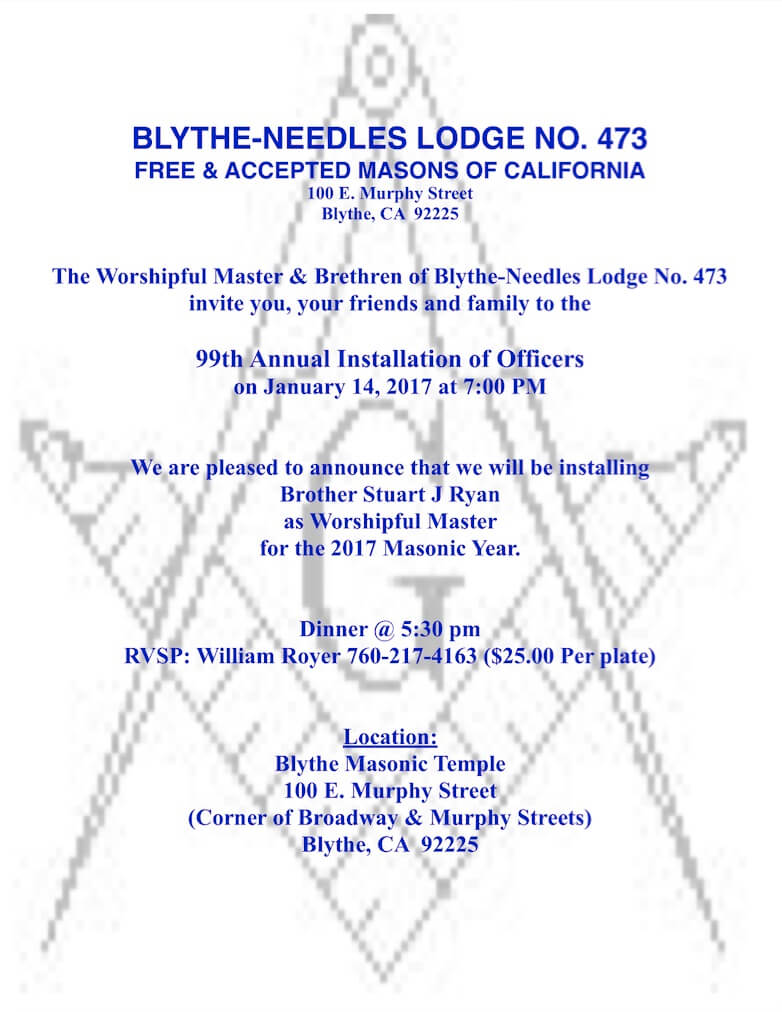 BLYTHE-NEEDLES LODGE NO. 473
FREE & ACCEPTED MASONS OF CALIFORNIA
100 E. Murphy Street
Blythe, CA 92225

The Worshipful Master & Brethren of Blythe-Needles Lodge No. 473 invite you, your friends and family to the

99th Annual Installation of Officers
on January 14, 2017 at 7:00 PM

We are pleased to announce that we will be installing
Brother Stuart J Ryan
as Worshipful Master
for the 2017 Masonic Year.

Dinner @ 5:30 pm
RVSP: William Royer 760-217-4163 ($25.00 Per plate)

Location:
Blythe Masonic Temple
100 E. Murphy Street
(Corner of Broadway & Murphy Streets)
Blythe, CA 92225